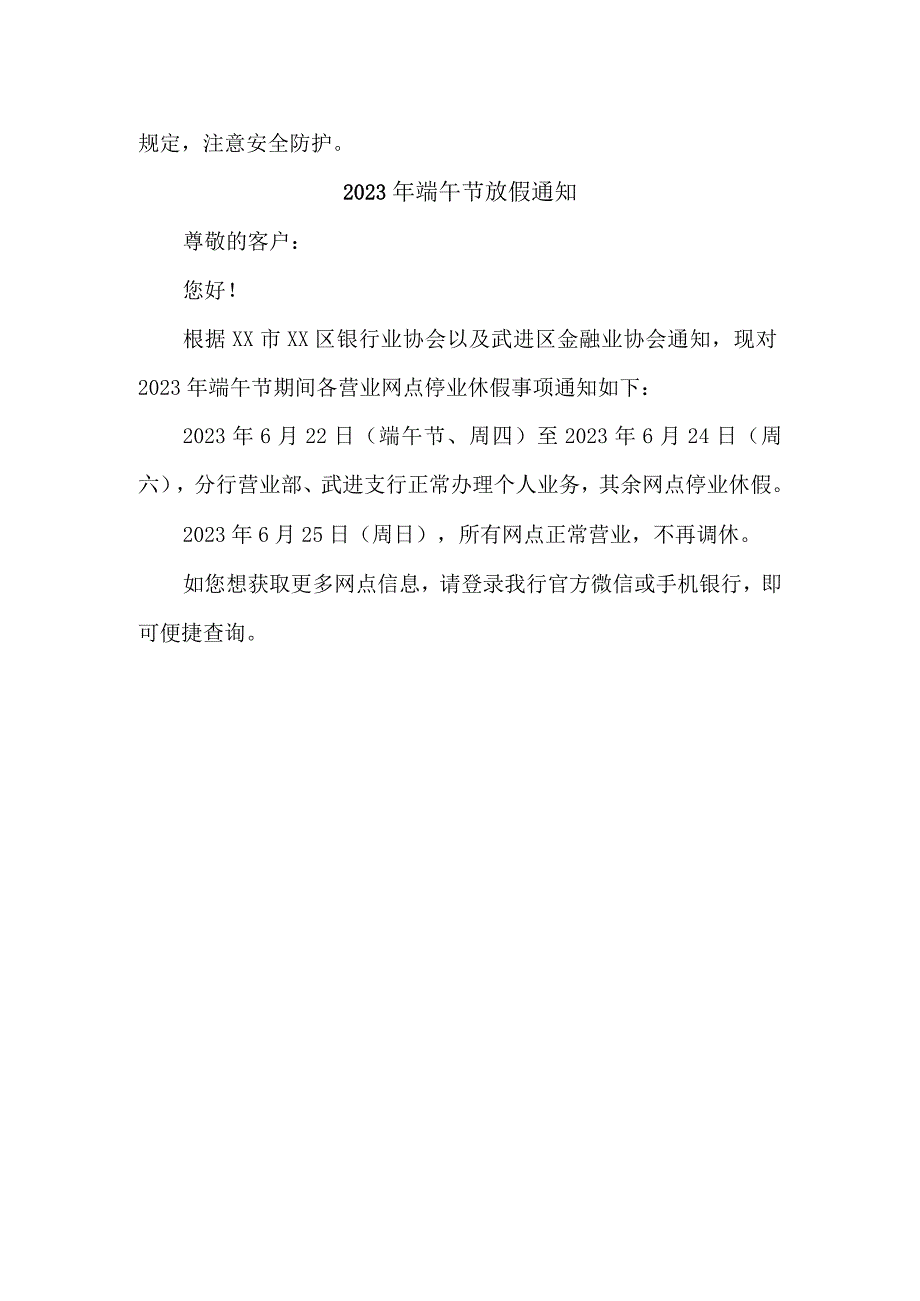 规定，注意安全防护。

2023年端午节放假通知

尊敬的客户：

您好！

根据XX市XX区银行业协会以及武进区金融业协会通知，现对2023年端午节期间各营业网点停业休假事项通知如下：

2023年6月22日（端午节、周四）至2023年6月24日（周六），分行营业部、武进支行正常办理个人业务，其余网点停业休假。

2023年6月25日（周日），所有网点正常营业，不再调休。

如您想获取更多网点信息，请登录我行官方微信或手机银行，即可便捷查询。